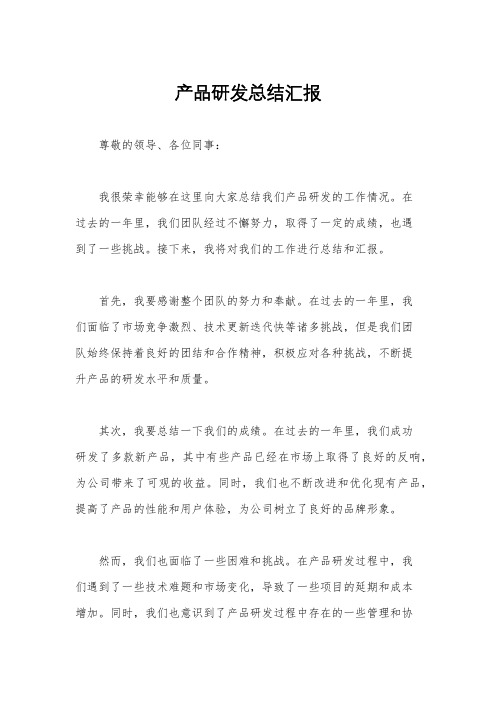 产品研发总结汇报

尊敬的领导、各位同事：

我很荣幸能够在这里向大家总结我们产品研发的工作情况。在过去的一年里，我们团队经过不懈努力，取得了一定的成绩，也遇到了一些挑战。接下来，我将对我们的工作进行总结和汇报。

首先，我要感谢整个团队的努力和奉献。在过去的一年里，我们面临了市场竞争激烈、技术更新迭代快等诸多挑战，但是我们团队始终保持着良好的团结和合作精神，积极应对各种挑战，不断提升产品的研发水平和质量。

其次，我要总结一下我们的成绩。在过去的一年里，我们成功研发了多款新产品，其中有些产品已经在市场上取得了良好的反响，为公司带来了可观的收益。同时，我们也不断改进和优化现有产品，提高了产品的性能和用户体验，为公司树立了良好的品牌形象。

然而，我们也面临了一些困难和挑战。在产品研发过程中，我们遇到了一些技术难题和市场变化，导致了一些项目的延期和成本增加。同时，我们也意识到了产品研发过程中存在的一些管理和协